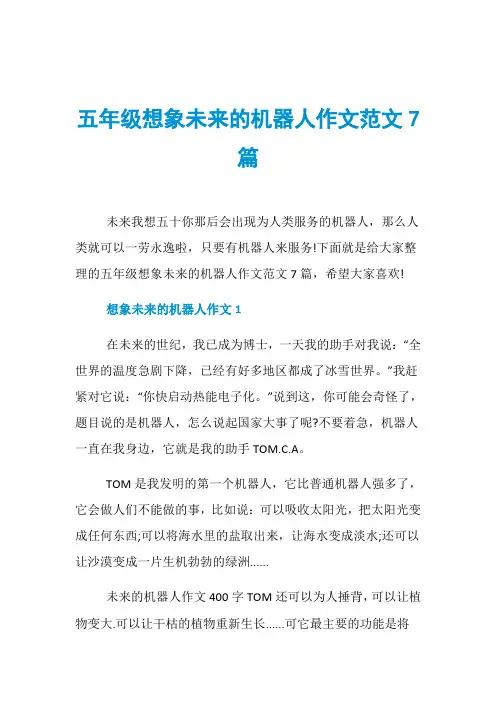 五年级想象未来的机器人作文范文 7 篇

未来我想五十你那后会出现为人类服务的机器人，那么人类就可以一劳永逸啦，只要有机器人来服务!下面就是给大家整理的五年级想象未来的机器人作文范文 7 篇，希望大家喜欢!

想象未来的机器人作文 1

在未来的世纪，我已成为博士，一天我的助手对我说：“全世界的温度急剧下降，已经有好多地区都成了冰雪世界。”我赶紧对它说：“你快启动热能电子化。”说到这，你可能会奇怪了，题目说的是机器人，怎么说起国家大事了呢?不要着急，机器人一直在我身边，它就是我的助手 TOM.C.A。

TOM 是我发明的第一个机器人，它比普通机器人强多了，它会做人们不能做的事，比如说：可以吸收太阳光，把太阳光变成任何东西;可以将海水里的盐取出来，让海水变成淡水;还可以让沙漠变成一片生机勃勃的绿洲……

未来的机器人作文 400 字 TOM 还可以为人捶背，可以让植物变大.可以让干枯的植物重新生长……可它最主要的功能是将